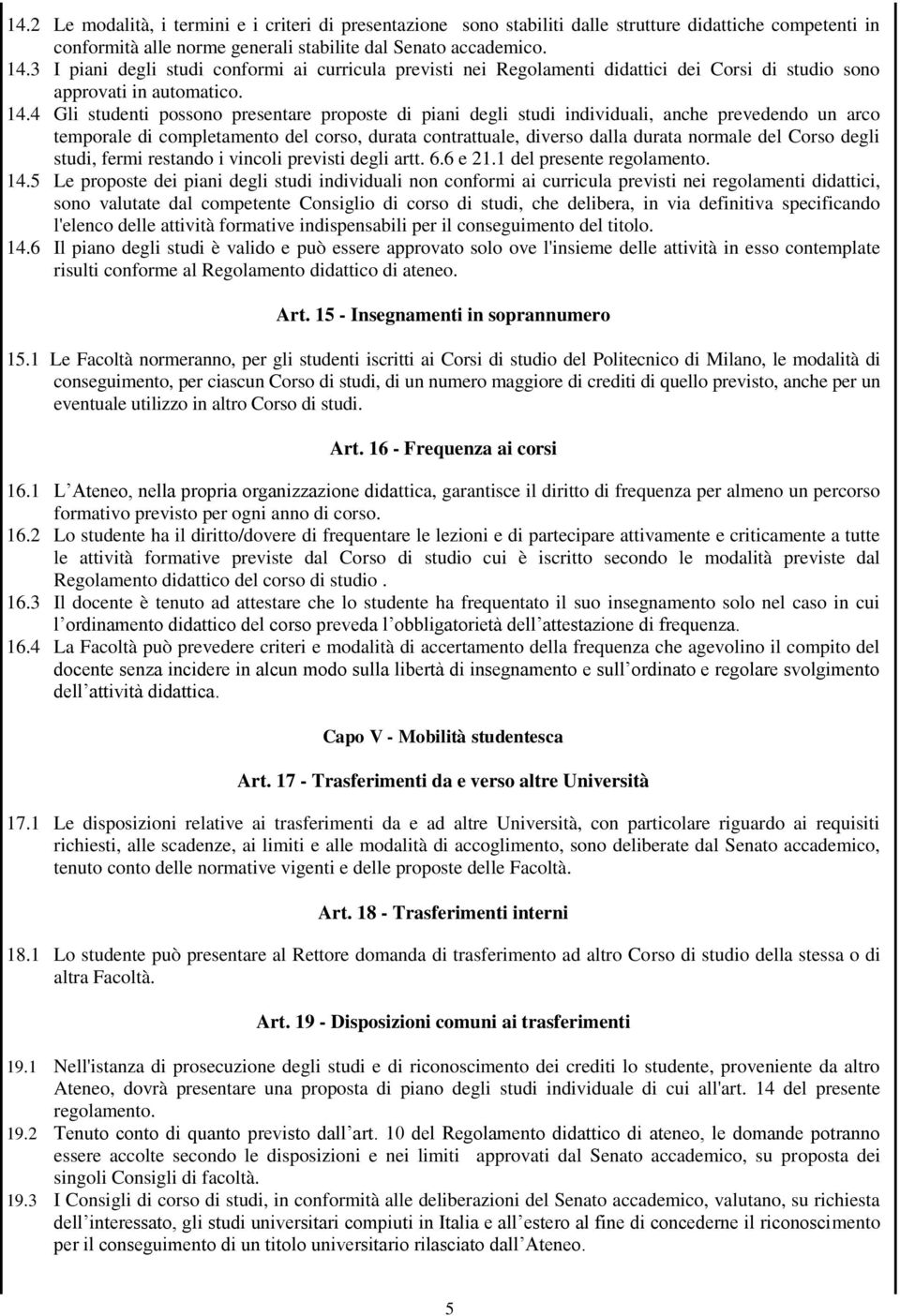 14.2 Le modalità, i termini e i criteri di presentazione sono stabiliti dalle strutture didattiche competenti in conformità alle norme generali stabilite dal Senato accademico.

14.3 I piani degli studi conformi ai curricula previsti nei Regolamenti didattici dei Corsi di studio sono approvati in automatico.

14.4 Gli studenti possono presentare proposte di piani degli studi individuali, anche prevedendo un arco temporale di completamento del corso, durata contrattuale, diverso dalla durata normale del Corso degli studi, fermi restando i vincoli previsti degli artt. 6.6 e 21.1 del presente regolamento.

14.5 Le proposte dei piani degli studi individuali non conformi ai curricula previsti nei regolamenti didattici, sono valutate dal competente Consiglio di corso di studi, che delibera, in via definitiva specificando l'elenco delle attività formative indispensabili per il conseguimento del titolo.

14.6 Il piano degli studi è valido e può essere approvato solo ove l'insieme delle attività in esso contemplate risulti conforme al Regolamento didattico di ateneo.

Art. 15 - Insegnamenti in soprannumero

15.1 Le Facoltà normeranno, per gli studenti iscritti ai Corsi di studio del Politecnico di Milano, le modalità di conseguimento, per ciascun Corso di studi, di un numero maggiore di crediti di quello previsto, anche per un eventuale utilizzo in altro Corso di studi.

Art. 16 - Frequenza ai corsi

16.1 L Ateneo, nella propria organizzazione didattica, garantisce il diritto di frequenza per almeno un percorso formativo previsto per ogni anno di corso.

16.2 Lo studente ha il diritto/dovere di frequentare le lezioni e di partecipare attivamente e criticamente a tutte le attività formative previste dal Corso di studio cui è iscritto secondo le modalità previste dal Regolamento didattico del corso di studio .

16.3 Il docente è tenuto ad attestare che lo studente ha frequentato il suo insegnamento solo nel caso in cui l ordinamento didattico del corso preveda l obbligatorietà dell attestazione di frequenza.

16.4 La Facoltà può prevedere criteri e modalità di accertamento della frequenza che agevolino il compito del docente senza incidere in alcun modo sulla libertà di insegnamento e sull ordinato e regolare svolgimento dell attività didattica.

Capo V - Mobilità studentesca

Art. 17 - Trasferimenti da e verso altre Università

17.1 Le disposizioni relative ai trasferimenti da e ad altre Università, con particolare riguardo ai requisiti richiesti, alle scadenze, ai limiti e alle modalità di accoglimento, sono deliberate dal Senato accademico, tenuto conto delle normative vigenti e delle proposte delle Facoltà.

Art. 18 - Trasferimenti interni

18.1 Lo studente può presentare al Rettore domanda di trasferimento ad altro Corso di studio della stessa o di altra Facoltà.

Art. 19 - Disposizioni comuni ai trasferimenti

19.1 Nell'istanza di prosecuzione degli studi e di riconoscimento dei crediti lo studente, proveniente da altro Ateneo, dovrà presentare una proposta di piano degli studi individuale di cui all'art. 14 del presente regolamento.

19.2 Tenuto conto di quanto previsto dall art. 10 del Regolamento didattico di ateneo, le domande potranno essere accolte secondo le disposizioni e nei limiti approvati dal Senato accademico, su proposta dei singoli Consigli di facoltà.

19.3 I Consigli di corso di studi, in conformità alle deliberazioni del Senato accademico, valutano, su richiesta dell interessato, gli studi universitari compiuti in Italia e all estero al fine di concederne il riconoscimento per il conseguimento di un titolo universitario rilasciato dall Ateneo.

5